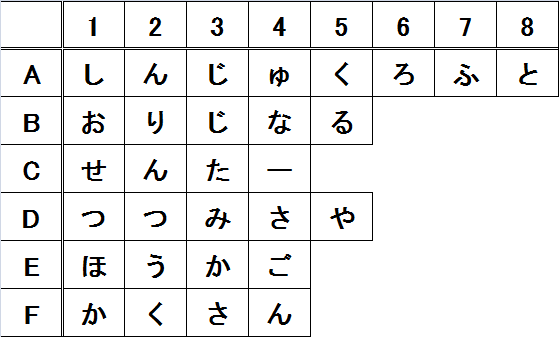 |   | 1 | 2 | 3 | 4 | 5 | 6 | 7 | 8 |
|---|---|---|---|---|---|---|---|---|
| A | し | ん | じ | ゅ | く | ろ | ふ | と |
| B | お | り | じ | な | る |   |   |   |
| C | せ | ん | た | ー |   |   |   |   |
| D | つ | つ | み | さ | や |   |   |   |
| E | ほ | う | か | ご |   |   |   |   |
| F | か | く | さ | ん |   |   |   |   |